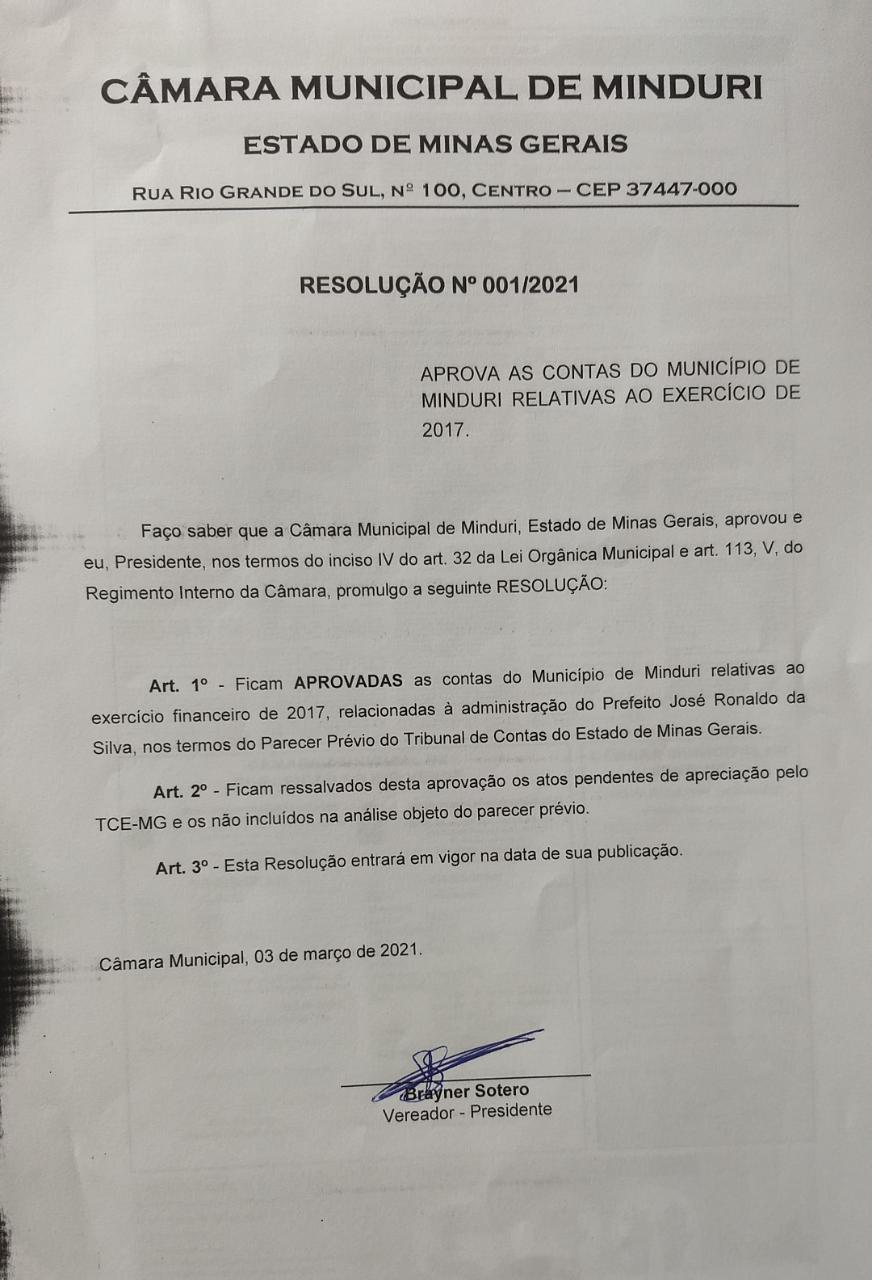 CÂMARA MUNICIPAL DE MINDURI

ESTADO DE MINAS GERAIS

RUA RIO GRANDE DO SUL, Nº 100, CENTRO – CEP 37447-000

RESOLUÇÃO Nº 001/2021

APROVA AS CONTAS DO MUNICÍPIO DE MINDURI RELATIVAS AO EXERCÍCIO DE 2017.

Faço saber que a Câmara Municipal de Minduri, Estado de Minas Gerais, aprovou e eu, Presidente, nos termos do inciso IV do art. 32 da Lei Orgânica Municipal e art. 113, V, do Regimento Interno da Câmara, promulgo a seguinte RESOLUÇÃO:

Art. 1º - Ficam APROVADAS as contas do Município de Minduri relativas ao exercício financeiro de 2017, relacionadas à administração do Prefeito José Ronaldo da Silva, nos termos do Parecer Prévio do Tribunal de Contas do Estado de Minas Gerais.

Art. 2º - Ficam ressalvados desta aprovação os atos pendentes de apreciação pelo TCE-MG e os não incluídos na análise objeto do parecer prévio.

Art. 3º - Esta Resolução entrará em vigor na data de sua publicação.

Câmara Municipal, 03 de março de 2021.

Brayner Sotero
Vereador - Presidente